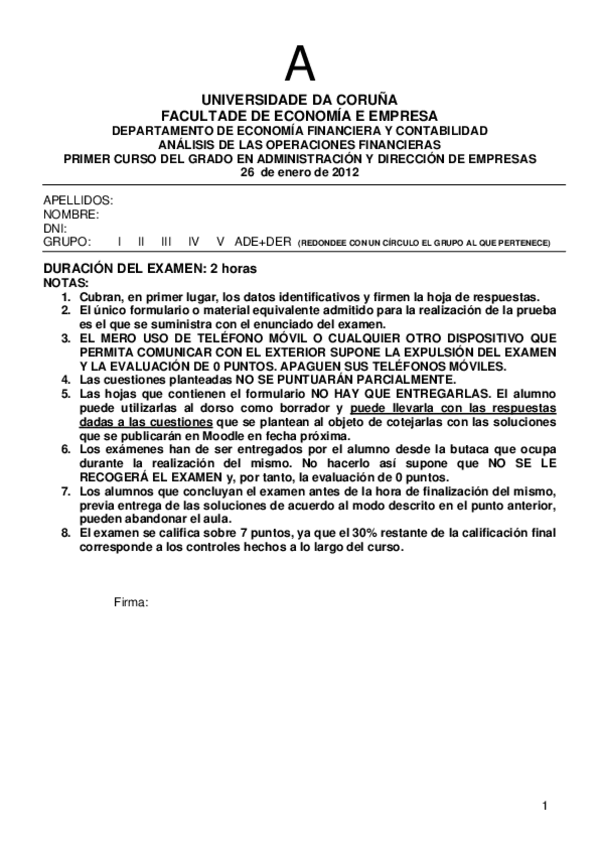 A

UNIVERSIDADE DA CORUÑA
FACULTADE DE ECONOMÍA E EMPRESA
DEPARTAMENTO DE ECONOMÍA FINANCIERA Y CONTABILIDAD
ANÁLISIS DE LAS OPERACIONES FINANCIERAS
PRIMER CURSO DEL GRADO EN ADMINISTRACIÓN Y DIRECCIÓN DE EMPRESAS
26 de enero de 2012

APELLIDOS:
NOMBRE:
DNI:
GRUPO: I II III IV V ADE+DER (REDONDEE CON UN CÍRCULO EL GRUPO AL QUE PERTENECE)

DURACIÓN DEL EXAMEN: 2 horas
NOTAS:
1. Cubran, en primer lugar, los datos identificativos y firmen la hoja de respuestas.
2. El único formulario o material equivalente admitido para la realización de la prueba es el que se suministra con el enunciado del examen.
3. EL MERO USO DE TELÉFONO MÓVIL O CUALQUIER OTRO DISPOSITIVO QUE PERMITA COMUNICAR CON EL EXTERIOR SUPONE LA EXPULSIÓN DEL EXAMEN Y LA EVALUACIÓN DE 0 PUNTOS. APAGUEN SUS TELÉFONOS MÓVILES.
4. Las cuestiones planteadas NO SE PUNTUARÁN PARCIALMENTE.
5. Las hojas que contienen el formulario NO HAY QUE ENTREGARLAS. El alumno puede utilizarlas al dorso como borrador y puede llevarla con las respuestas dadas a las cuestiones que se plantean al objeto de cotejarlas con las soluciones que se publicarán en Moodle en fecha próxima.
6. Los exámenes han de ser entregados por el alumno desde la butaca que ocupa durante la realización del mismo. No hacerlo así supone que NO SE LE RECOGERÁ EL EXAMEN y, por tanto, la evaluación de 0 puntos.
7. Los alumnos que concluyan el examen antes de la hora de finalización del mismo, previa entrega de las soluciones de acuerdo al modo descrito en el punto anterior, pueden abandonar el aula.
8. El examen se califica sobre 7 puntos, ya que el 30% restante de la calificación final corresponde a los controles hechos a lo largo del curso.

Firma:

1